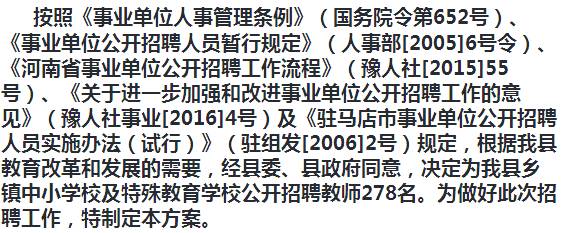 按照《事业单位人事管理条例》（国务院令第652号）、《事业单位公开招聘人员暂行规定》（人事部[2005]6号令）、《河南省事业单位公开招聘工作流程》（豫人社[2015]55号）、《关于进一步加强和改进事业单位公开招聘工作的意见》（豫人社事业[2016]4号）及《驻马店市事业单位公开招聘人员实施办法（试行）》（驻组发[2006]2号）规定，根据我县教育改革和发展的需要，经县委、县政府同意，决定为我县乡镇中小学校及特殊教育学校公开招聘教师278名。为做好此次招聘工作，特制定本方案。